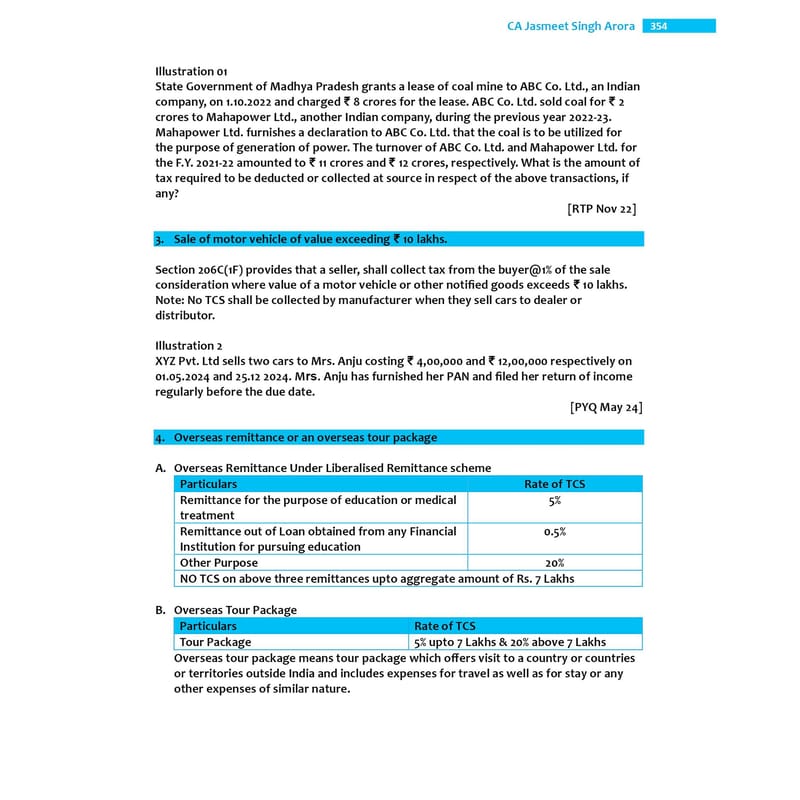 CA Jasmeet Singh Arora 354

Illustration 01
State Government of Madhya Pradesh grants a lease of coal mine to ABC Co. Ltd., an Indian company, on 1.10.2022 and charged ₹ 8 crores for the lease. ABC Co. Ltd. sold coal for ₹ 2 crores to Mahapower Ltd., another Indian company, during the previous year 2022-23. Mahapower Ltd. furnishes a declaration to ABC Co. Ltd. that the coal is to be utilized for the purpose of generation of power. The turnover of ABC Co. Ltd. and Mahapower Ltd. for the F.Y. 2021-22 amounted to ₹ 11 crores and ₹ 12 crores, respectively. What is the amount of tax required to be deducted or collected at source in respect of the above transactions, if any?

[RTP Nov 22]

3. Sale of motor vehicle of value exceeding ₹ 10 lakhs.

Section 206C(1F) provides that a seller, shall collect tax from the buyer@1% of the sale consideration where value of a motor vehicle or other notified goods exceeds ₹ 10 lakhs.
Note: No TCS shall be collected by manufacturer when they sell cars to dealer or distributor.

Illustration 2
XYZ Pvt. Ltd sells two cars to Mrs. Anju costing ₹ 4,00,000 and ₹ 12,00,000 respectively on 01.05.2024 and 25.12 2024. Mrs. Anju has furnished her PAN and filed her return of income regularly before the due date.

[PYQ May 24]

4. Overseas remittance or an overseas tour package

A. Overseas Remittance Under Liberalised Remittance scheme

| Particulars | Rate of TCS |
|---|---|
| Remittance for the purpose of education or medical treatment | 5% |
| Remittance out of Loan obtained from any Financial Institution for pursuing education | 0.5% |
| Other Purpose | 20% |
| NO TCS on above three remittances upto aggregate amount of Rs. 7 Lakhs | |

B. Overseas Tour Package

| Particulars | Rate of TCS |
|---|---|
| Tour Package | 5% upto 7 Lakhs & 20% above 7 Lakhs |

Overseas tour package means tour package which offers visit to a country or countries or territories outside India and includes expenses for travel as well as for stay or any other expenses of similar nature.